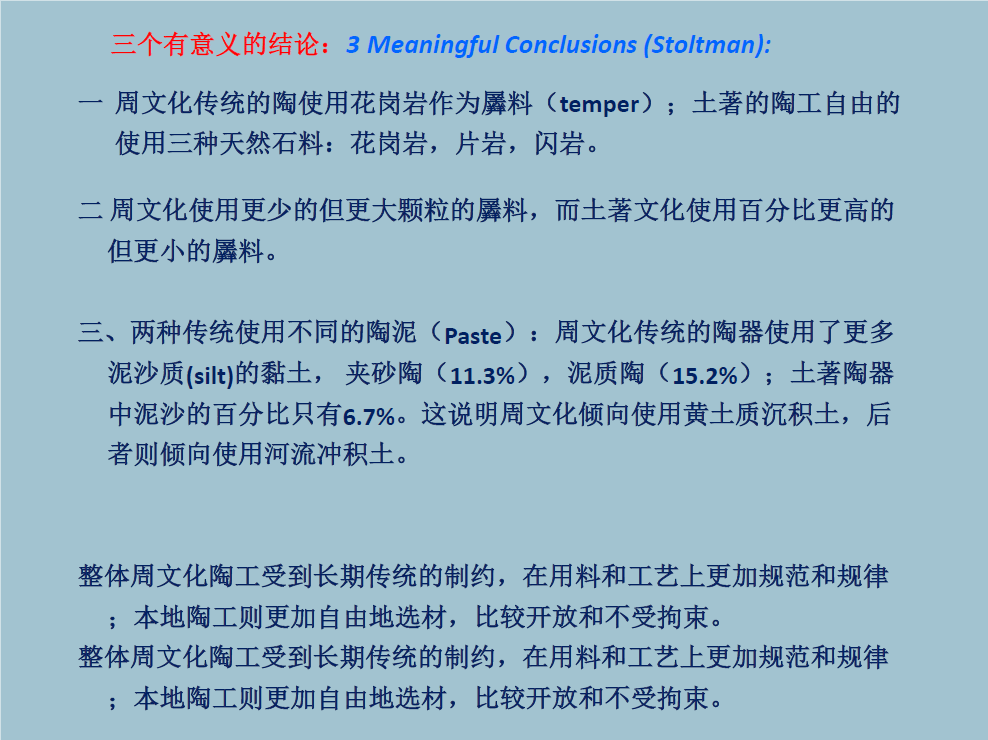 三个有意义的结论：3 Meaningful Conclusions (Stoltman):

一 周文化传统的陶使用花岗岩作为羼料（temper）；土著的陶工自由的使用三种天然石料：花岗岩，片岩，闪岩。

二 周文化使用更少的但更大颗粒的羼料，而土著文化使用百分比更高的但更小的羼料。

三、两种传统使用不同的陶泥（Paste）：周文化传统的陶器使用了更多泥沙质(silt)的黏土，夹砂陶（11.3%），泥质陶（15.2%）；土著陶器中泥沙的百分比只有6.7%。这说明周文化倾向使用黄土质沉积土，后者则倾向使用河流冲积土。

整体周文化陶工受到长期传统的制约，在用料和工艺上更加规范和规律；本地陶工则更加自由地选材，比较开放和不受拘束。
整体周文化陶工受到长期传统的制约，在用料和工艺上更加规范和规律；本地陶工则更加自由地选材，比较开放和不受拘束。